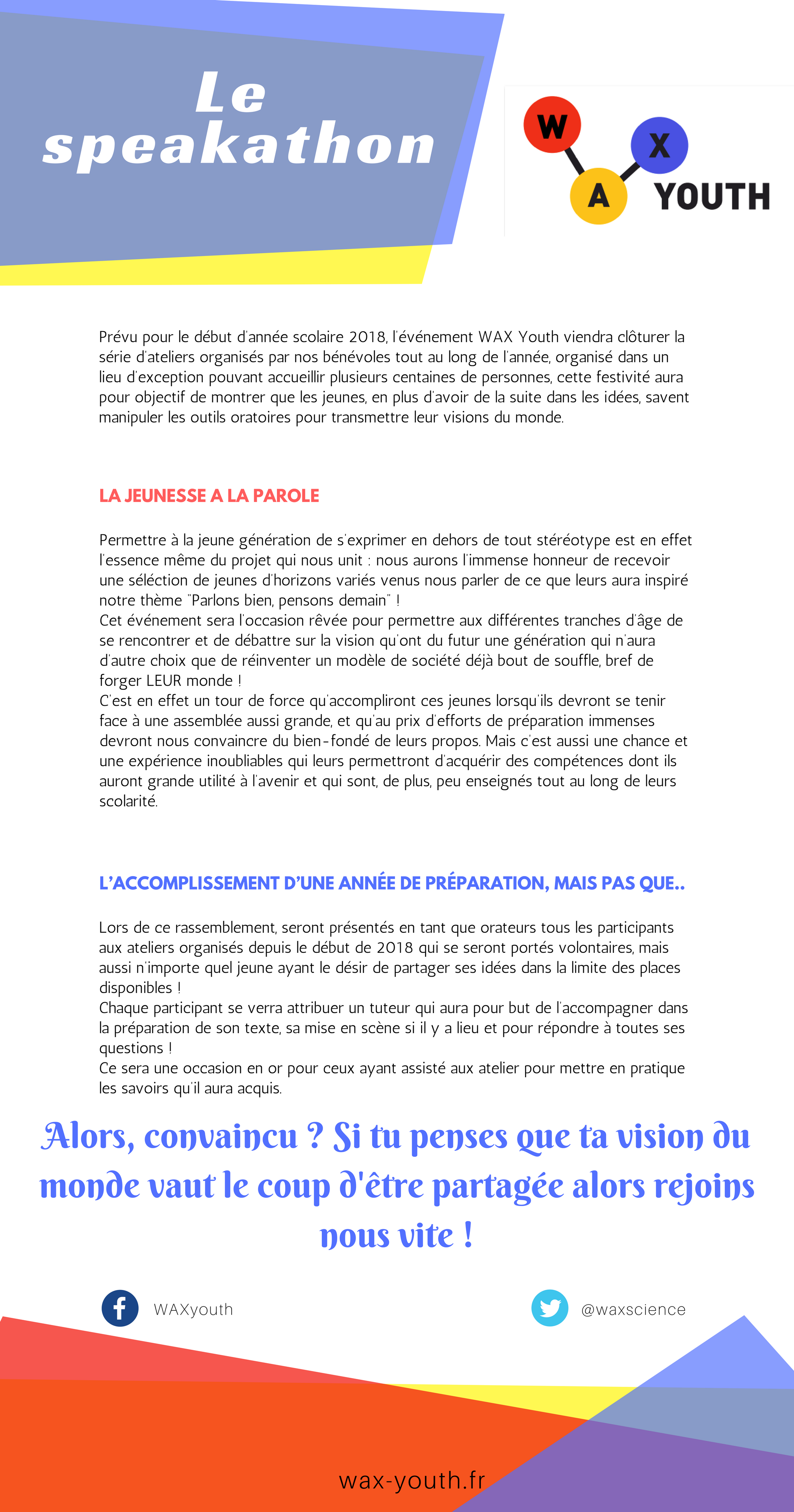 Le speakathon

W X A YOUTH

Prévu pour le début d'année scolaire 2018, l'événement WAX Youth viendra clôturer la série d'ateliers organisés par nos bénévoles tout au long de l'année, organisé dans un lieu d'exception pouvant accueillir plusieurs centaines de personnes, cette festivité aura pour objectif de montrer que les jeunes, en plus d'avoir de la suite dans les idées, savent manipuler les outils oratoires pour transmettre leur visions du monde.

LA JEUNESSE A LA PAROLE

Permettre à la jeune génération de s'exprimer en dehors de tout stéréotype est en effet l'essence même du projet qui nous unit : nous aurons l'immense honneur de recevoir une séléction de jeunes d'horizons variés venus nous parler de ce que leurs aura inspiré notre thème "Parlons bien, pensons demain" !
Cet événement sera l'occasion rêvée pour permettre aux différentes tranches d'âge de se rencontrer et de débattre sur la vision qu'ont du futur une génération qui n'aura d'autre choix que de réinventer un modèle de société déjà bout de souffle, bref de forger LEUR monde !
C'est en effet un tour de force qu'accompliront ces jeunes lorsqu'ils devront se tenir face à une assemblée aussi grande, et qu'au prix d'efforts de préparation immenses devront nous convaincre du bien-fondé de leurs propos. Mais c'est aussi une chance et une expérience inoubliables qui leurs permettront d'acquérir des compétences dont ils auront grande utilité à l'avenir et qui sont, de plus, peu enseignés tout au long de leurs scolarité.

L'ACCOMPLISSEMENT D'UNE ANNÉE DE PRÉPARATION, MAIS PAS QUE..

Lors de ce rassemblement, seront présentés en tant que orateurs tous les participants aux ateliers organisés depuis le début de 2018 qui se seront portés volontaires, mais aussi n'importe quel jeune ayant le désir de partager ses idées dans la limite des places disponibles !
Chaque participant se verra attribuer un tuteur qui aura pour but de l'accompagner dans la préparation de son texte, sa mise en scène si il y a lieu et pour répondre à toutes ses questions !
Ce sera une occasion en or pour ceux ayant assisté aux atelier pour mettre en pratique les savoirs qu'il aura acquis.

Alors, convaincu ? Si tu penses que ta vision du monde vaut le coup d'être partagée alors rejoins nous vite !

WAXyouth

@waxscience

wax-youth.fr